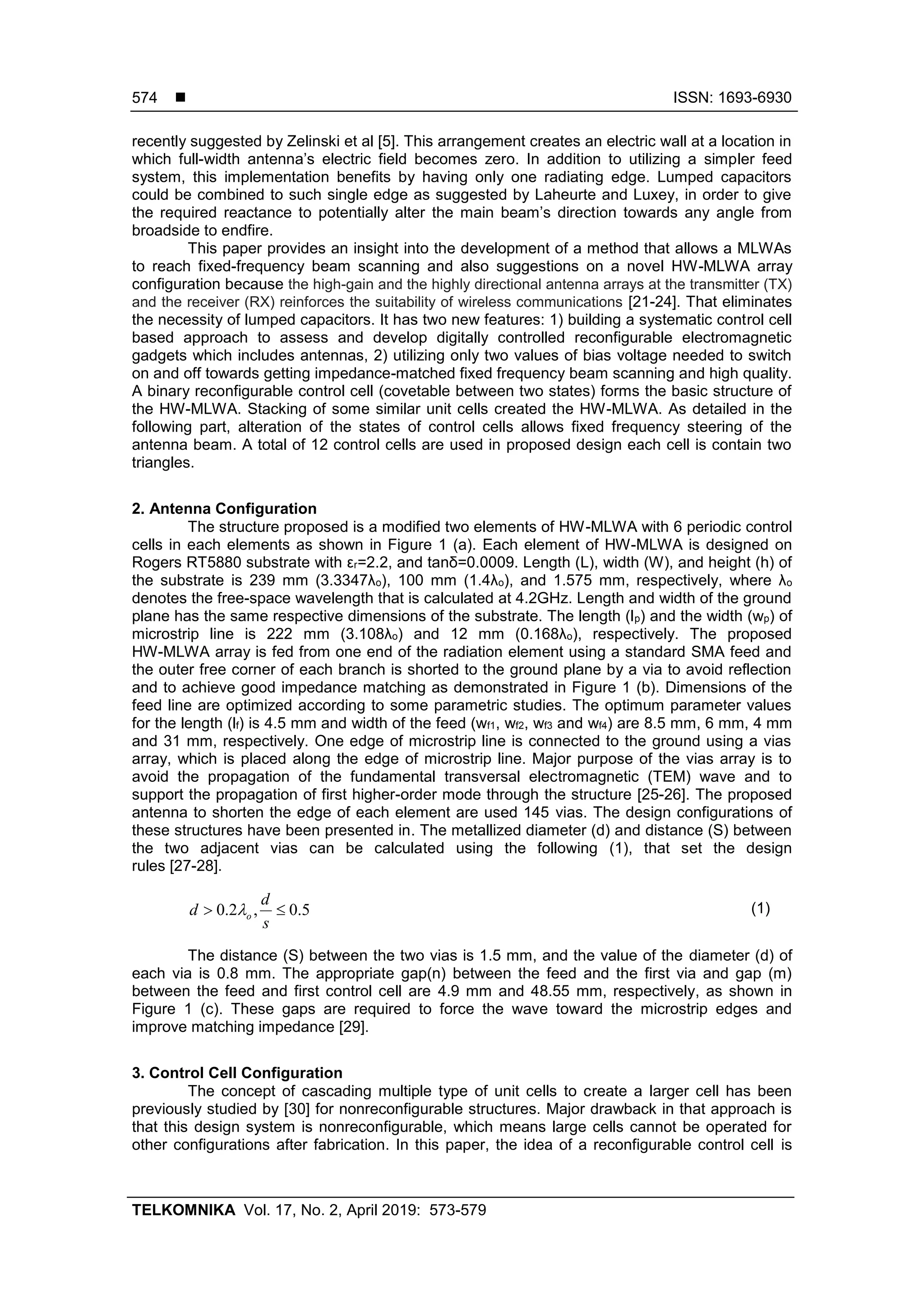 574 ■ ISSN: 1693-6930

recently suggested by Zelinski et al [5]. This arrangement creates an electric wall at a location in which full-width antenna's electric field becomes zero. In addition to utilizing a simpler feed system, this implementation benefits by having only one radiating edge. Lumped capacitors could be combined to such single edge as suggested by Laheurte and Luxey, in order to give the required reactance to potentially alter the main beam's direction towards any angle from broadside to endfire.

This paper provides an insight into the development of a method that allows a MLWAs to reach fixed-frequency beam scanning and also suggestions on a novel HW-MLWA array configuration because the high-gain and the highly directional antenna arrays at the transmitter (TX) and the receiver (RX) reinforces the suitability of wireless communications [21-24]. That eliminates the necessity of lumped capacitors. It has two new features: 1) building a systematic control cell based approach to assess and develop digitally controlled reconfigurable electromagnetic gadgets which includes antennas, 2) utilizing only two values of bias voltage needed to switch on and off towards getting impedance-matched fixed frequency beam scanning and high quality. A binary reconfigurable control cell (covetable between two states) forms the basic structure of the HW-MLWA. Stacking of some similar unit cells created the HW-MLWA. As detailed in the following part, alteration of the states of control cells allows fixed frequency steering of the antenna beam. A total of 12 control cells are used in proposed design each cell is contain two triangles.

2. Antenna Configuration

The structure proposed is a modified two elements of HW-MLWA with 6 periodic control cells in each elements as shown in Figure 1 (a). Each element of HW-MLWA is designed on Rogers RT5880 substrate with $\varepsilon_r$=2.2, and tanδ=0.0009. Length (L), width (W), and height (h) of the substrate is 239 mm (3.3347$\lambda_o$), 100 mm (1.4$\lambda_o$), and 1.575 mm, respectively, where $\lambda_o$ denotes the free-space wavelength that is calculated at 4.2GHz. Length and width of the ground plane has the same respective dimensions of the substrate. The length ($l_p$) and the width ($w_p$) of microstrip line is 222 mm (3.108$\lambda_o$) and 12 mm (0.168$\lambda_o$), respectively. The proposed HW-MLWA array is fed from one end of the radiation element using a standard SMA feed and the outer free corner of each branch is shorted to the ground plane by a via to avoid reflection and to achieve good impedance matching as demonstrated in Figure 1 (b). Dimensions of the feed line are optimized according to some parametric studies. The optimum parameter values for the length ($l_f$) is 4.5 mm and width of the feed ($w_{f1}$, $w_{f2}$, $w_{f3}$ and $w_{f4}$) are 8.5 mm, 6 mm, 4 mm and 31 mm, respectively. One edge of microstrip line is connected to the ground using a vias array, which is placed along the edge of microstrip line. Major purpose of the vias array is to avoid the propagation of the fundamental transversal electromagnetic (TEM) wave and to support the propagation of first higher-order mode through the structure [25-26]. The proposed antenna to shorten the edge of each element are used 145 vias. The design configurations of these structures have been presented in. The metallized diameter (d) and distance (S) between the two adjacent vias can be calculated using the following (1), that set the design rules [27-28].

$d > 0.2\lambda_o, \frac{d}{s} \leq 0.5$ (1)

The distance (S) between the two vias is 1.5 mm, and the value of the diameter (d) of each via is 0.8 mm. The appropriate gap(n) between the feed and the first via and gap (m) between the feed and first control cell are 4.9 mm and 48.55 mm, respectively, as shown in Figure 1 (c). These gaps are required to force the wave toward the microstrip edges and improve matching impedance [29].

3. Control Cell Configuration

The concept of cascading multiple type of unit cells to create a larger cell has been previously studied by [30] for nonreconfigurable structures. Major drawback in that approach is that this design system is nonreconfigurable, which means large cells cannot be operated for other configurations after fabrication. In this paper, the idea of a reconfigurable control cell is

TELKOMNIKA Vol. 17, No. 2, April 2019: 573-579